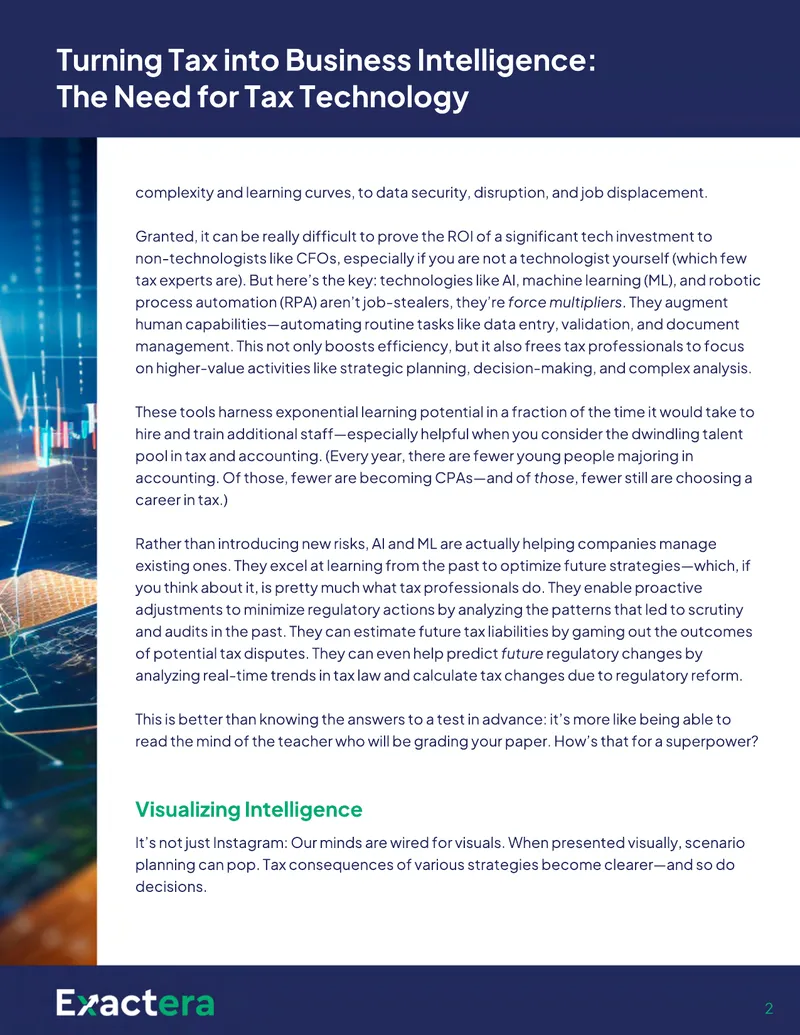 Turning Tax into Business Intelligence:
The Need for Tax Technology

complexity and learning curves, to data security, disruption, and job displacement.

Granted, it can be really difficult to prove the ROI of a significant tech investment to non-technologists like CFOs, especially if you are not a technologist yourself (which few tax experts are). But here's the key: technologies like AI, machine learning (ML), and robotic process automation (RPA) aren't job-stealers, they're force multipliers. They augment human capabilities—automating routine tasks like data entry, validation, and document management. This not only boosts efficiency, but it also frees tax professionals to focus on higher-value activities like strategic planning, decision-making, and complex analysis.

These tools harness exponential learning potential in a fraction of the time it would take to hire and train additional staff—especially helpful when you consider the dwindling talent pool in tax and accounting. (Every year, there are fewer young people majoring in accounting. Of those, fewer are becoming CPAs—and of those, fewer still are choosing a career in tax.)

Rather than introducing new risks, AI and ML are actually helping companies manage existing ones. They excel at learning from the past to optimize future strategies—which, if you think about it, is pretty much what tax professionals do. They enable proactive adjustments to minimize regulatory actions by analyzing the patterns that led to scrutiny and audits in the past. They can estimate future tax liabilities by gaming out the outcomes of potential tax disputes. They can even help predict future regulatory changes by analyzing real-time trends in tax law and calculate tax changes due to regulatory reform.

This is better than knowing the answers to a test in advance: it's more like being able to read the mind of the teacher who will be grading your paper. How's that for a superpower?

Visualizing Intelligence

It's not just Instagram: Our minds are wired for visuals. When presented visually, scenario planning can pop. Tax consequences of various strategies become clearer—and so do decisions.

Exactera

2